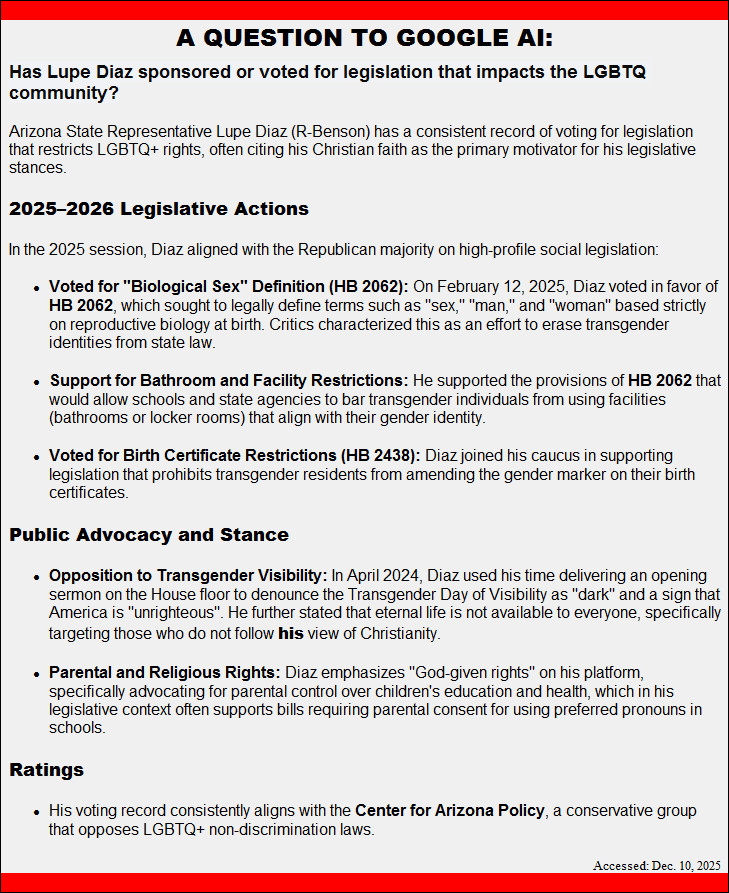 A QUESTION TO GOOGLE AI:

Has Lupe Diaz sponsored or voted for legislation that impacts the LGBTQ community?

Arizona State Representative Lupe Diaz (R-Benson) has a consistent record of voting for legislation that restricts LGBTQ+ rights, often citing his Christian faith as the primary motivator for his legislative stances.

2025–2026 Legislative Actions

In the 2025 session, Diaz aligned with the Republican majority on high-profile social legislation:

• Voted for "Biological Sex" Definition (HB 2062): On February 12, 2025, Diaz voted in favor of HB 2062, which sought to legally define terms such as "sex," "man," and "woman" based strictly on reproductive biology at birth. Critics characterized this as an effort to erase transgender identities from state law.

• Support for Bathroom and Facility Restrictions: He supported the provisions of HB 2062 that would allow schools and state agencies to bar transgender individuals from using facilities (bathrooms or locker rooms) that align with their gender identity.

• Voted for Birth Certificate Restrictions (HB 2438): Diaz joined his caucus in supporting legislation that prohibits transgender residents from amending the gender marker on their birth certificates.

Public Advocacy and Stance

• Opposition to Transgender Visibility: In April 2024, Diaz used his time delivering an opening sermon on the House floor to denounce the Transgender Day of Visibility as "dark" and a sign that America is "unrighteous". He further stated that eternal life is not available to everyone, specifically targeting those who do not follow his view of Christianity.

• Parental and Religious Rights: Diaz emphasizes "God-given rights" on his platform, specifically advocating for parental control over children's education and health, which in his legislative context often supports bills requiring parental consent for using preferred pronouns in schools.

Ratings

• His voting record consistently aligns with the Center for Arizona Policy, a conservative group that opposes LGBTQ+ non-discrimination laws.

Accessed: Dec. 10, 2025